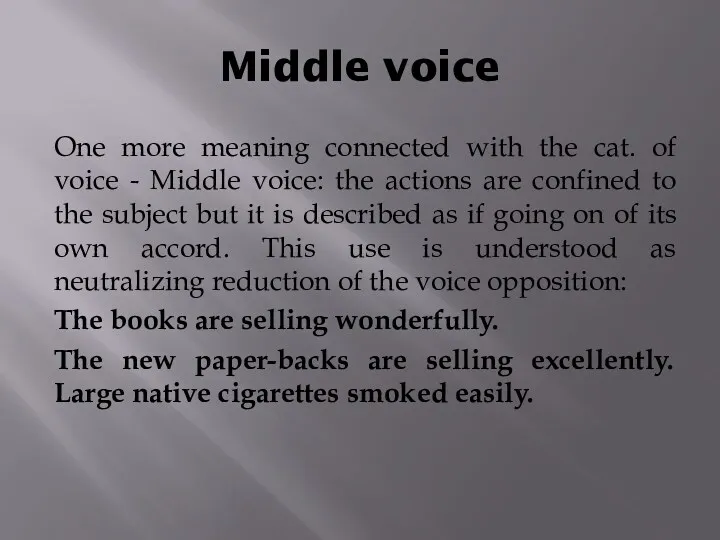 Middle voice

One more meaning connected with the cat. of voice - Middle voice: the actions are confined to the subject but it is described as if going on of its own accord. This use is understood as neutralizing reduction of the voice opposition:

The books are selling wonderfully.

The new paper-backs are selling excellently. Large native cigarettes smoked easily.